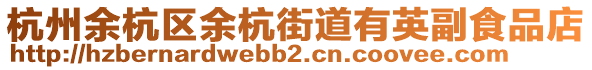 杭州余杭区余杭街道有英副食品店
http://hzbernardwebb2.cn.coovee.com